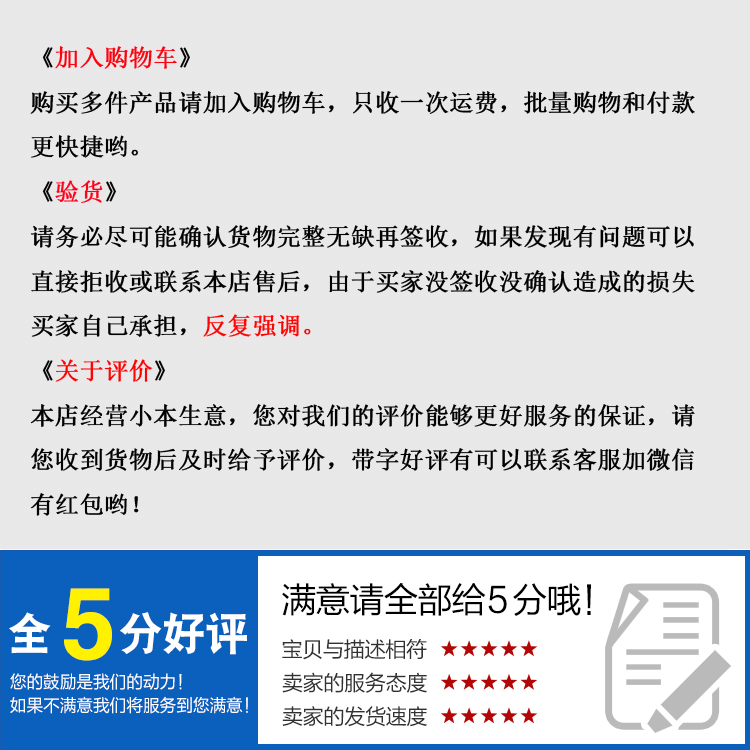 《加入购物车》
购买多件产品请加入购物车，只收一次运费，批量购物和付款更快捷哟。
《验货》
请务必尽可能确认货物完整无缺再签收，如果发现有问题可以直接拒收或联系本店售后，由于买家没签收没确认造成的损失买家自己承担，反复强调。
《关于评价》
本店经营小本生意，您对我们的评价能够更好服务的保证，请您收到货物后及时给予评价，带字好评有可以联系客服加微信有红包哟！

全5分好评
您的鼓励是我们的动力！
如果不满意我们将服务到您满意！

满意请全部给5分哦！
宝贝与描述相符 ★★★★★
卖家的服务态度 ★★★★★
卖家的发货速度 ★★★★★